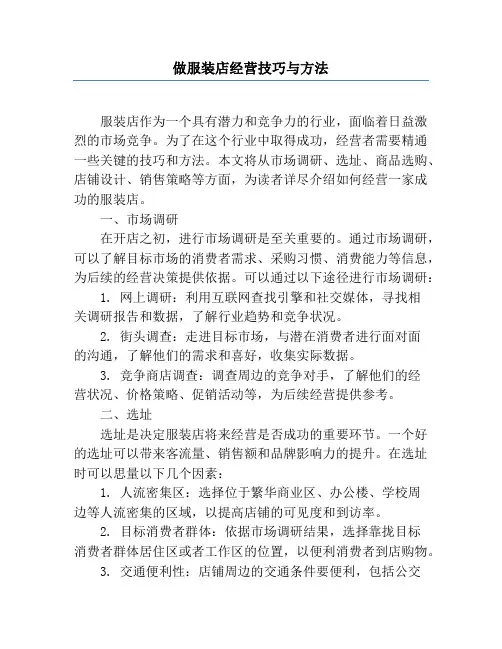 做服装店经营技巧与方法

服装店作为一个具有潜力和竞争力的行业，面临着日益激烈的市场竞争。为了在这个行业中取得成功，经营者需要精通一些关键的技巧和方法。本文将从市场调研、选址、商品选购、店铺设计、销售策略等方面，为读者详尽介绍如何经营一家成功的服装店。

一、市场调研

在开店之初，进行市场调研是至关重要的。通过市场调研，可以了解目标市场的消费者需求、采购习惯、消费能力等信息，为后续的经营决策提供依据。可以通过以下途径进行市场调研：

1. 网上调研：利用互联网查找引擎和社交媒体，寻找相关调研报告和数据，了解行业趋势和竞争状况。

2. 街头调查：走进目标市场，与潜在消费者进行面对面的沟通，了解他们的需求和喜好，收集实际数据。

3. 竞争商店调查：调查周边的竞争对手，了解他们的经营状况、价格策略、促销活动等，为后续经营提供参考。

二、选址

选址是决定服装店将来经营是否成功的重要环节。一个好的选址可以带来客流量、销售额和品牌影响力的提升。在选址时可以思量以下几个因素：

1. 人流密集区：选择位于繁华商业区、办公楼、学校周边等人流密集的区域，以提高店铺的可见度和到访率。

2. 目标消费者群体：依据市场调研结果，选择靠拢目标消费者群体居住区或者工作区的位置，以便利消费者到店购物。

3. 交通便利性：店铺周边的交通条件要便利，包括公交